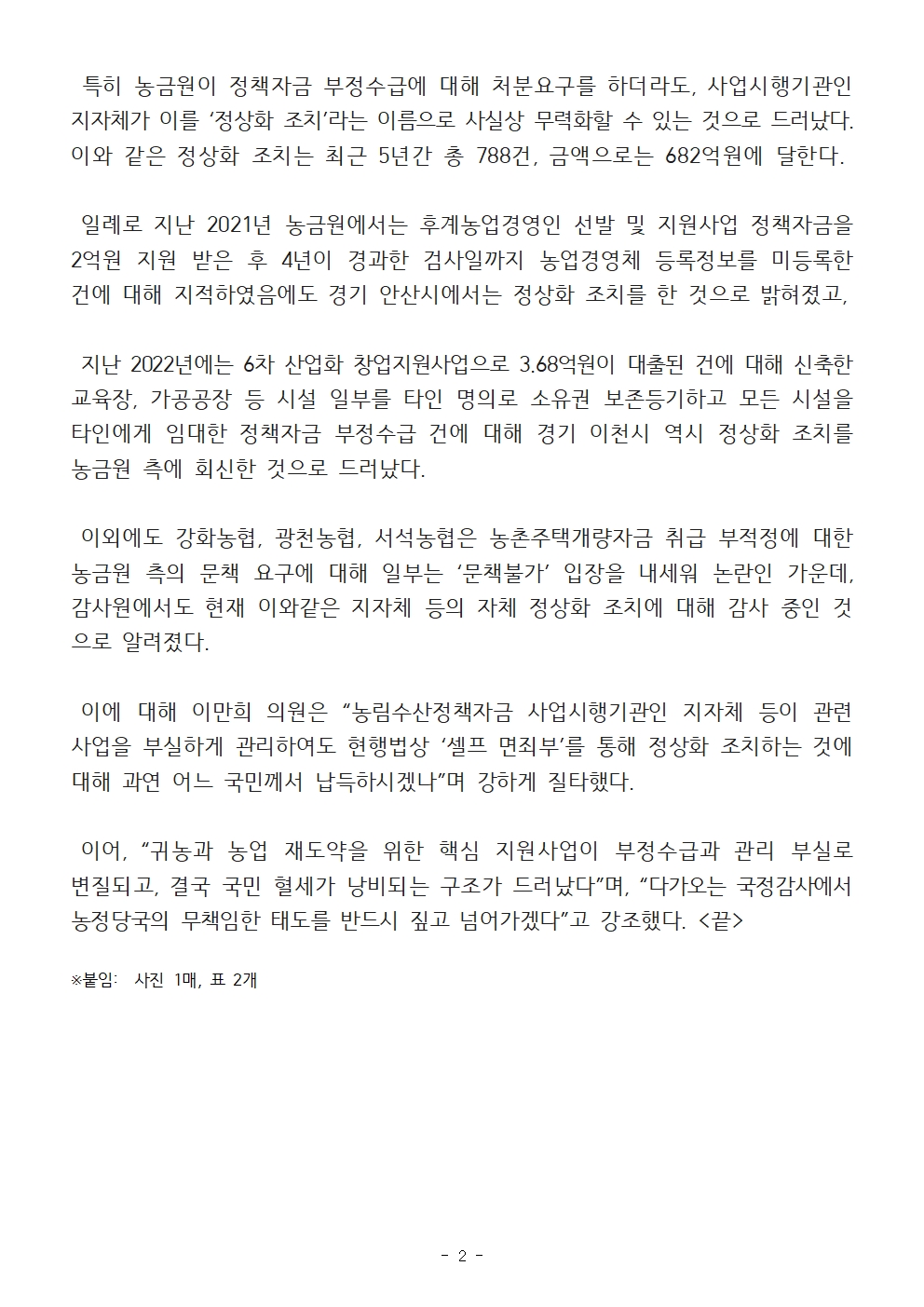 특히 농금원이 정책자금 부정수급에 대해 처분요구를 하더라도, 사업시행기관인 지자체가 이를 ‘정상화 조치’라는 이름으로 사실상 무력화할 수 있는 것으로 드러났다. 이와 같은 정상화 조치는 최근 5년간 총 788건, 금액으로는 682억원에 달한다.

일례로 지난 2021년 농금원에서는 후계농업경영인 선발 및 지원사업 정책자금을 2억원 지원 받은 후 4년이 경과한 검사일까지 농업경영체 등록정보를 미등록한 건에 대해 지적하였음에도 경기 안산시에서는 정상화 조치를 한 것으로 밝혀졌고,

지난 2022년에는 6차 산업화 창업지원사업으로 3.68억원이 대출된 건에 대해 신축한 교육장, 가공공장 등 시설 일부를 타인 명의로 소유권 보존등기하고 모든 시설을 타인에게 임대한 정책자금 부정수급 건에 대해 경기 이천시 역시 정상화 조치를 농금원 측에 회신한 것으로 드러났다.

이외에도 강화농협, 광천농협, 서석농협은 농촌주택개량자금 취급 부적정에 대한 농금원 측의 문책 요구에 대해 일부는 ‘문책불가’ 입장을 내세워 논란인 가운데, 감사원에서도 현재 이와같은 지자체 등의 자체 정상화 조치에 대해 감사 중인 것으로 알려졌다.

이에 대해 이만희 의원은 “농림수산정책자금 사업시행기관인 지자체 등이 관련 사업을 부실하게 관리하여도 현행법상 ‘셀프 면죄부’를 통해 정상화 조치하는 것에 대해 과연 어느 국민께서 납득하시겠나”며 강하게 질타했다.

이어, “귀농과 농업 재도약을 위한 핵심 지원사업이 부정수급과 관리 부실로 변질되고, 결국 국민 혈세가 낭비되는 구조가 드러났다”며, “다가오는 국정감사에서 농정당국의 무책임한 태도를 반드시 짚고 넘어가겠다”고 강조했다. <끝>

※붙임: 사진 1매, 표 2개

- 2 -